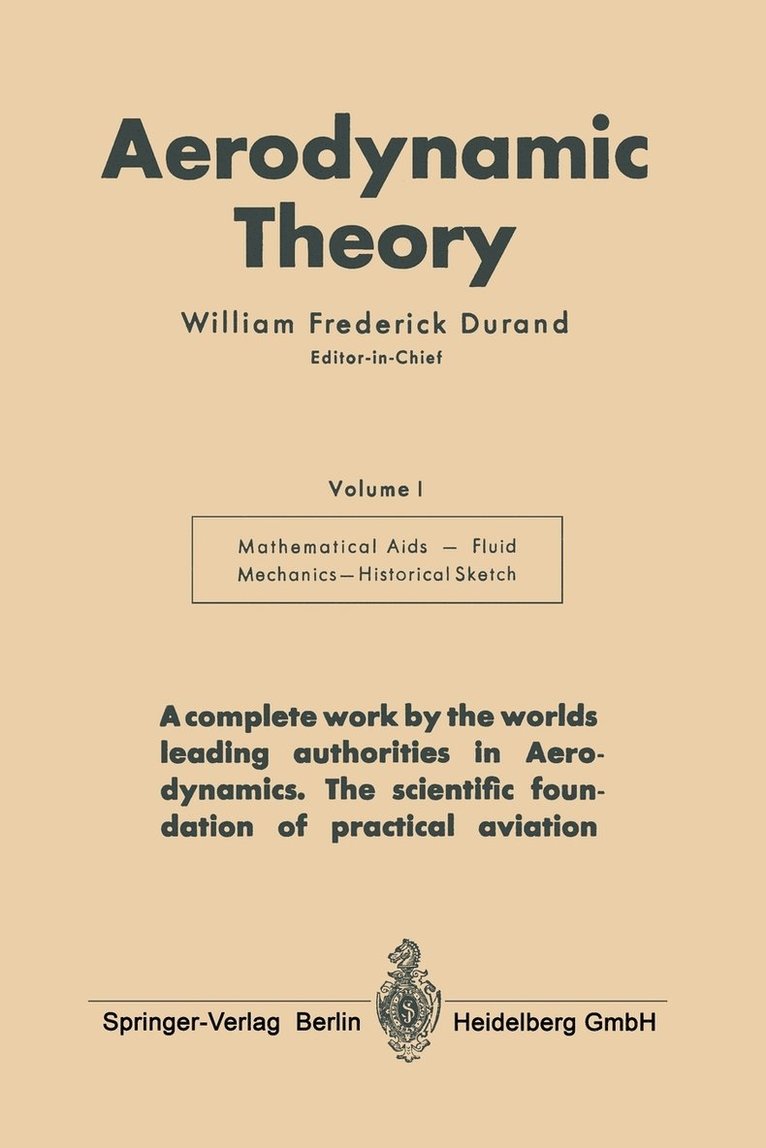 Aerodynamic Theory

William Frederick Durand
Editor-in-Chief

Volume I

Mathematical Aids — Fluid Mechanics — Historical Sketch

A complete work by the worlds leading authorities in Aerodynamics. The scientific foundation of practical aviation

Springer-Verlag Berlin Heidelberg GmbH